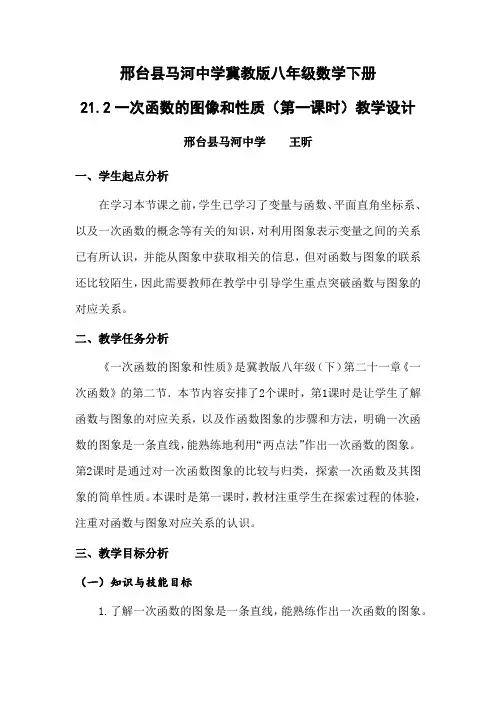 邢台县马河中学冀教版八年级数学下册

21.2 一次函数的图像和性质（第一课时）教学设计

邢台县马河中学　　王昕

一、学生起点分析

在学习本节课之前，学生已学习了变量与函数、平面直角坐标系、以及一次函数的概念等有关的知识，对利用图象表示变量之间的关系已有所认识，并能从图象中获取相关的信息，但对函数与图象的联系还比较陌生，因此需要教师在教学中引导学生重点突破函数与图象的对应关系。

二、教学任务分析

《一次函数的图象和性质》是冀教版八年级（下）第二十一章《一次函数》的第二节．本节内容安排了2个课时，第1课时是让学生了解函数与图象的对应关系，以及作函数图象的步骤和方法，明确一次函数的图象是一条直线，能熟练地利用“两点法”作出一次函数的图象。第2课时是通过对一次函数图象的比较与归类，探索一次函数及其图象的简单性质。本课时是第一课时，教材注重学生在探索过程的体验，注重对函数与图象对应关系的认识。

三、教学目标分析

（一）知识与技能目标

1. 了解一次函数的图象是一条直线，能熟练作出一次函数的图象。